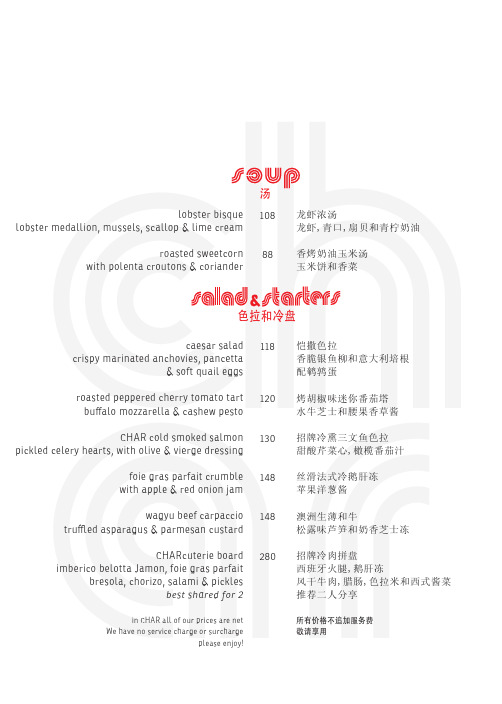 soup
汤

lobster bisque
lobster medallion, mussels, scallop & lime cream
108
龙虾浓汤
龙虾, 青口, 扇贝和青柠奶油

roasted sweetcorn
with polenta croutons & coriander
88
香烤奶油玉米汤
玉米饼和香菜

salad & starters
色拉和冷盘

caesar salad
crispy marinated anchovies, pancetta & soft quail eggs
118
恺撒色拉
香脆银鱼柳和意大利培根
配鹌鹑蛋

roasted peppered cherry tomato tart
buffalo mozzarella & cashew pesto
120
烤胡椒味迷你番茄塔
水牛芝士和腰果香草酱

CHAR cold smoked salmon
pickled celery hearts, with olive & vierge dressing
130
招牌冷熏三文鱼色拉
甜酸芹菜心, 橄榄番茄汁

foie gras parfait crumble
with apple & red onion jam
148
丝滑法式冷鹅肝冻
苹果洋葱酱

wagyu beef carpaccio
truffled asparagus & parmesan custard
148
澳洲生薄和牛
松露味芦笋和奶香芝士冻

CHARcuterie board
imberico belotta Jamon, foie gras parfait
bresola, chorizo, salami & pickles
best shared for 2
280
招牌冷肉拼盘
西班牙火腿, 鹅肝冻
风干牛肉, 腊肠, 色拉米和西式酱菜
推荐二人分享

in CHAR all of our prices are net
We have no service charge or surcharge
please enjoy!

所有价格不追加服务费
敬请享用